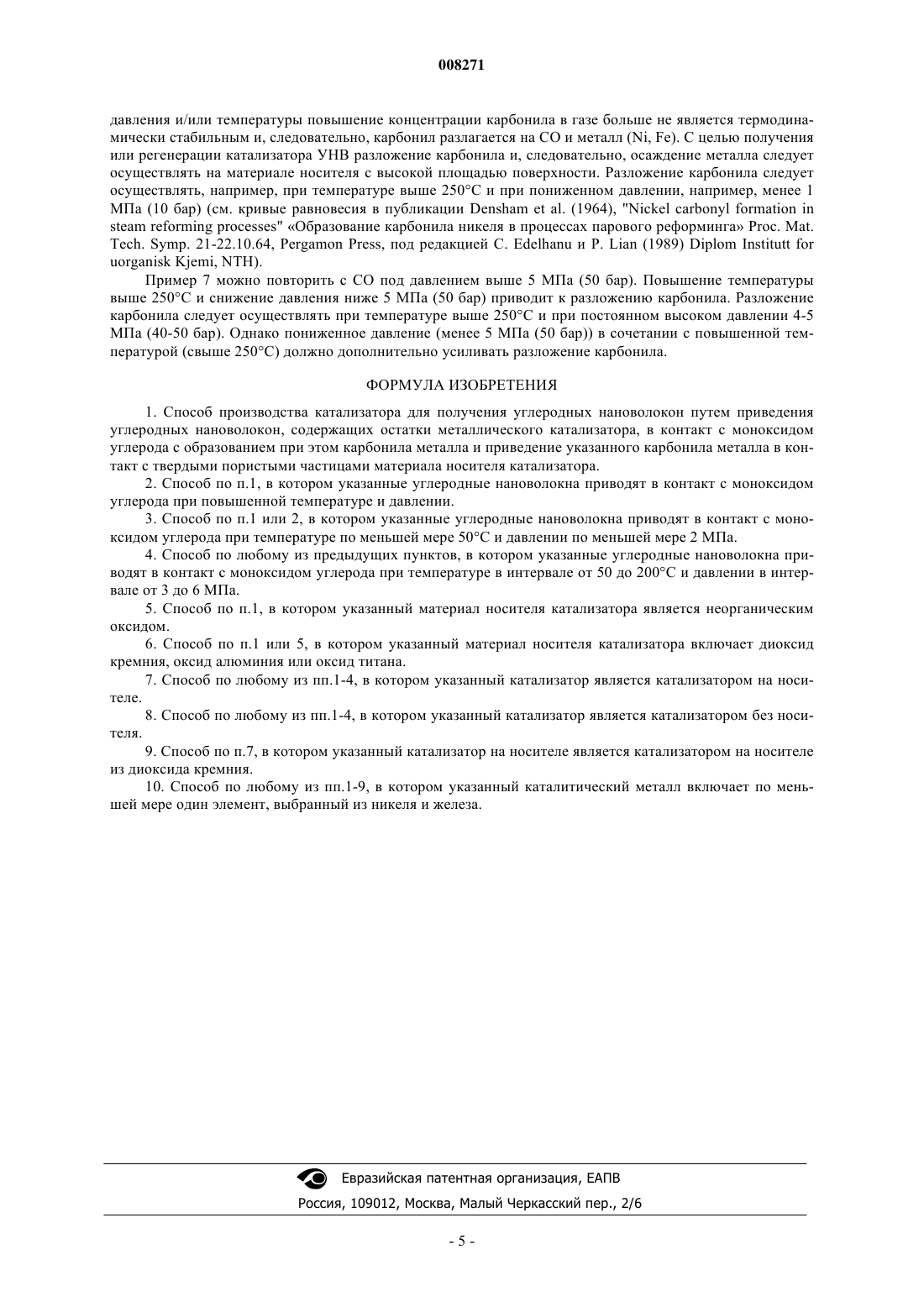 008271

давления и/или температуры повышение концентрации карбонила в газе больше не является термодинамически стабильным и, следовательно, карбонил разлагается на CO и металл (Ni, Fe). С целью получения или регенерации катализатора УНВ разложение карбонила и, следовательно, осаждение металла следует осуществлять на материале носителя с высокой площадью поверхности. Разложение карбонила следует осуществлять, например, при температуре выше 250°C и при пониженном давлении, например, менее 1 МПа (10 бар) (см. кривые равновесия в публикации Densham et al. (1964), "Nickel carbonyl formation in steam reforming processes" «Образование карбонила никеля в процессах парового реформинга» Proc. Mat. Tech. Symp. 21-22.10.64, Pergamon Press, под редакцией C. Edelhanu и P. Lian (1989) Diplom Institutt for uorganisk Kjemi, NTH).

Пример 7 можно повторить с CO под давлением выше 5 МПа (50 бар). Повышение температуры выше 250°C и снижение давления ниже 5 МПа (50 бар) приводит к разложению карбонила. Разложение карбонила следует осуществлять при температуре выше 250°C и при постоянном высоком давлении 4-5 МПа (40-50 бар). Однако пониженное давление (менее 5 МПа (50 бар)) в сочетании с повышенной температурой (свыше 250°C) должно дополнительно усиливать разложение карбонила.

ФОРМУЛА ИЗОБРЕТЕНИЯ

1. Способ производства катализатора для получения углеродных нановолокон путем приведения углеродных нановолокон, содержащих остатки металлического катализатора, в контакт с моноксидом углерода с образованием при этом карбонила металла и приведение указанного карбонила металла в контакт с твердыми пористыми частицами материала носителя катализатора.

2. Способ по п.1, в котором указанные углеродные нановолокна приводят в контакт с моноксидом углерода при повышенной температуре и давлении.

3. Способ по п.1 или 2, в котором указанные углеродные нановолокна приводят в контакт с моноксидом углерода при температуре по меньшей мере 50°C и давлении по меньшей мере 2 МПа.

4. Способ по любому из предыдущих пунктов, в котором указанные углеродные нановолокна приводят в контакт с моноксидом углерода при температуре в интервале от 50 до 200°C и давлении в интервале от 3 до 6 МПа.

5. Способ по п.1, в котором указанный материал носителя катализатора является неорганическим оксидом.

6. Способ по п.1 или 5, в котором указанный материал носителя катализатора включает диоксид кремния, оксид алюминия или оксид титана.

7. Способ по любому из пп.1-4, в котором указанный катализатор является катализатором на носителе.

8. Способ по любому из пп.1-4, в котором указанный катализатор является катализатором без носителя.

9. Способ по п.7, в котором указанный катализатор на носителе является катализатором на носителе из диоксида кремния.

10. Способ по любому из пп.1-9, в котором указанный каталитический металл включает по меньшей мере один элемент, выбранный из никеля и железа.

Евразийская патентная организация, ЕАПВ
Россия, 109012, Москва, Малый Черкасский пер., 2/6

- 5 -